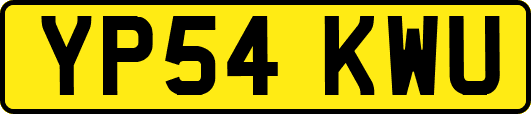 YP54 KWU